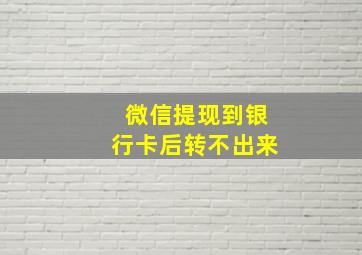 微信提现到银行卡后转不出来